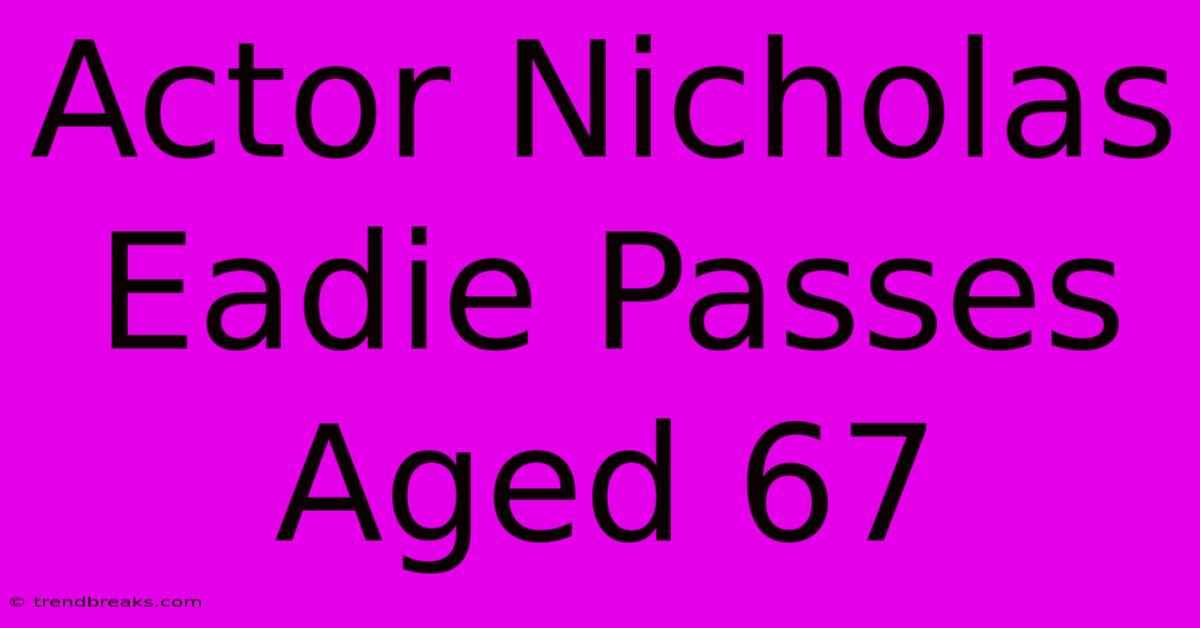 Actor Nicholas Eadie Passes Aged 67

© trendbreaks.com